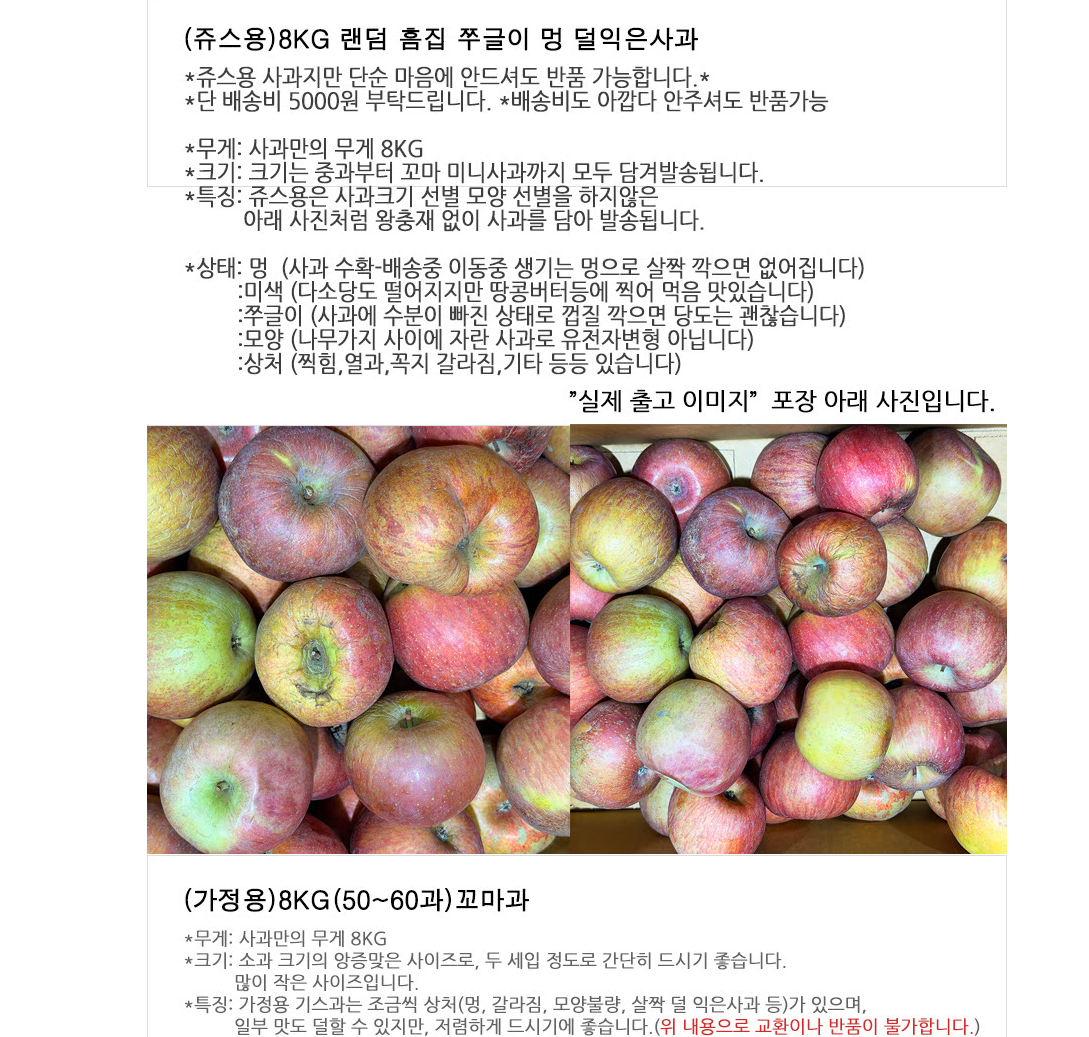 (쥬스용)8KG 랜덤 흠집 쭈글이 멍 덜익은사과

*쥬스용 사과지만 단순 마음에 안드셔도 반품 가능합니다.*
*단 배송비 5000원 부탁드립니다. *배송비도 아깝다 안주셔도 반품가능

*무게: 사과만의 무게 8KG
*크기: 크기는 중과부터 꼬마 미니사과까지 모두 담겨발송됩니다.
*특징: 쥬스용은 사과크기 선별 모양 선별을 하지않은 아래 사진처럼 왕충재 없이 사과를 담아 발송됩니다.

*상태: 멍 (사과 수확-배송중 이동중 생기는 멍으로 살짝 깍으면 없어집니다)
:미색 (다소당도 떨어지지만 땅콩버터등에 찍어 먹음 맛있습니다)
:쭈글이 (사과에 수분이 빠진 상태로 껍질 깍으면 당도는 괜찮습니다)
:모양 (나무가지 사이에 자란 사과로 유전자변형 아닙니다)
:상처 (찍힘,열과,꼭지 갈라짐,기타 등등 있습니다)

"실제 출고 이미지" 포장 아래 사진입니다.

(가정용)8KG(50~60과)꼬마과

*무게: 사과만의 무게 8KG
*크기: 소과 크기의 앙증맞은 사이즈로, 두 세입 정도로 간단히 드시기 좋습니다. 많이 작은 사이즈입니다.
*특징: 가정용 기스과는 조금씩 상처(멍, 갈라짐, 모양불량, 살짝 덜 익은사과 등)가 있으며, 일부 맛도 덜할 수 있지만, 저렴하게 드시기에 좋습니다.(위 내용으로 교환이나 반품이 불가합니다.)